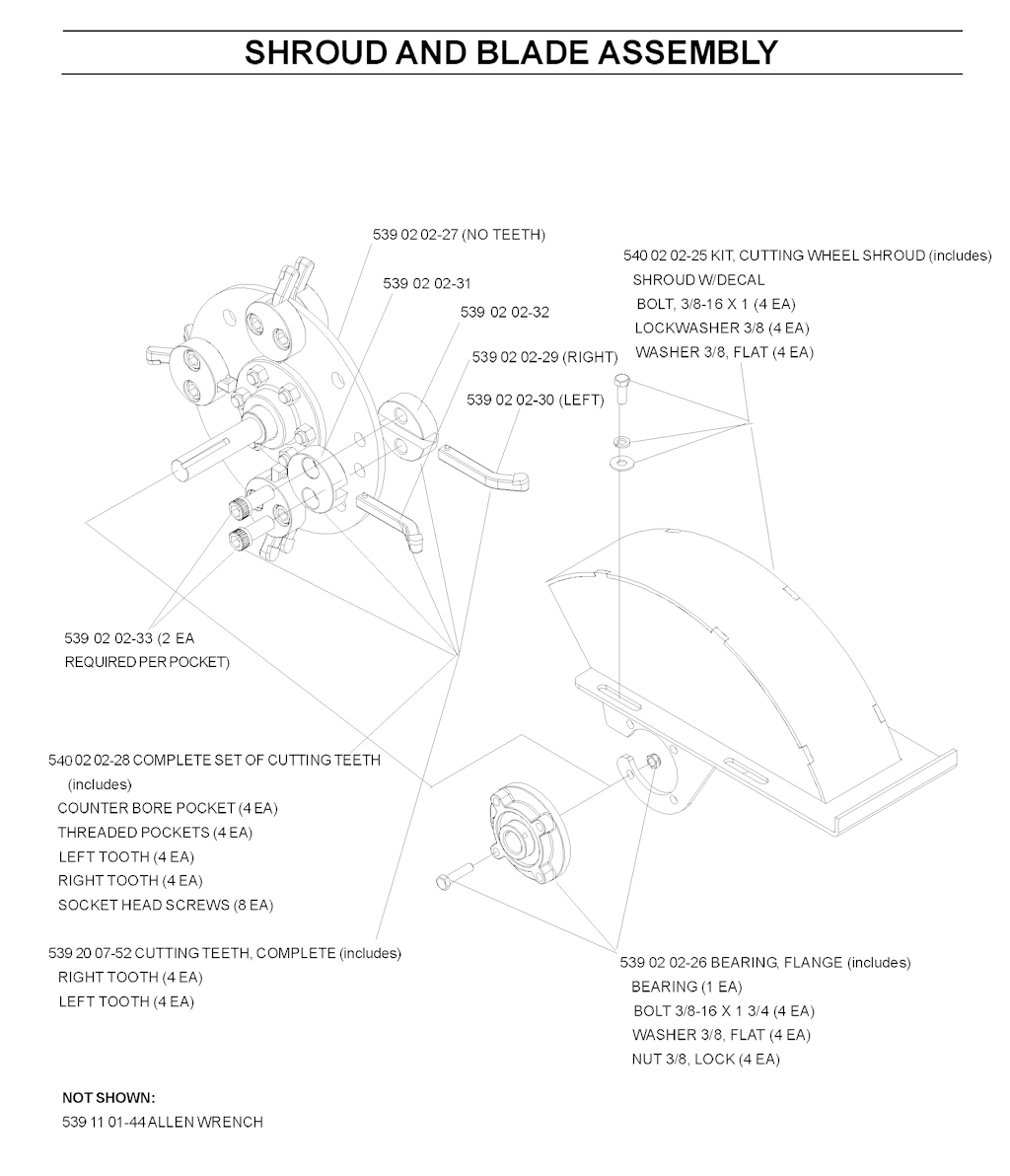 SHROUD AND BLADE ASSEMBLY

539 02 02-27 (NO TEETH)

539 02 02-31

539 02 02-32

539 02 02-29 (RIGHT)

539 02 02-30 (LEFT)

540 02 02-25 KIT, CUTTING WHEEL SHROUD (includes)
SHROUD W/DECAL
BOLT, 3/8-16 X 1 (4 EA)
LOCKWASHER 3/8 (4 EA)
WASHER 3/8, FLAT (4 EA)

539 02 02-33 (2 EA
REQUIRED PER POCKET)

540 02 02-28 COMPLETE SET OF CUTTING TEETH
(includes)
COUNTER BORE POCKET (4 EA)
THREADED POCKETS (4 EA)
LEFT TOOTH (4 EA)
RIGHT TOOTH (4 EA)
SOCKET HEAD SCREWS (8 EA)

539 20 07-52 CUTTING TEETH, COMPLETE (includes)
RIGHT TOOTH (4 EA)
LEFT TOOTH (4 EA)

539 02 02-26 BEARING, FLANGE (includes)
BEARING (1 EA)
BOLT 3/8-16 X 1 3/4 (4 EA)
WASHER 3/8, FLAT (4 EA)
NUT 3/8, LOCK (4 EA)

NOT SHOWN:
539 11 01-44 ALLEN WRENCH